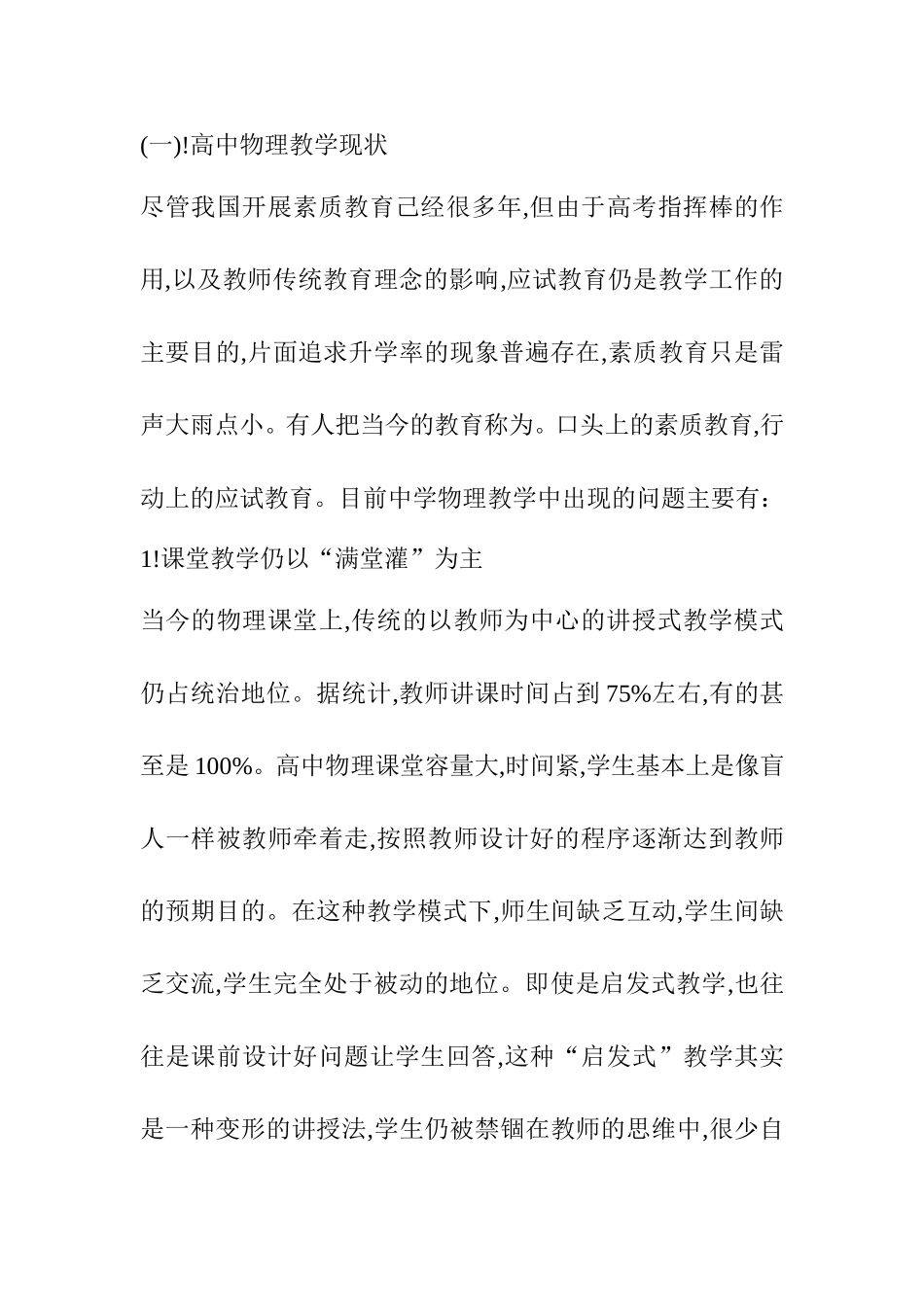 (一)!高中物理教学现状

尽管我国开展素质教育已经很多年,但由于高考指挥棒的作用,以及教师传统教育理念的影响,应试教育仍是教学工作的主要目的,片面追求升学率的现象普遍存在,素质教育只是雷声大雨点小。有人把当今的教育称为。口头上的素质教育,行动上的应试教育。目前中学物理教学中出现的问题主要有:

1!课堂教学仍以“满堂灌”为主

当今的物理课堂上,传统的以教师为中心的讲授式教学模式仍占统治地位。据统计,教师讲课时间占到 75%左右,有的甚至是 100%。高中物理课堂容量大,时间紧,学生基本上是像盲人一样被教师牵着走,按照教师设计好的程序逐渐达到教师的预期目的。在这种教学模式下,师生间缺乏互动,学生间缺乏交流,学生完全处于被动的地位。即使是启发式教学,也往往是课前设计好问题让学生回答,这种“启发式”教学其实是一种变形的讲授法,学生仍被禁锢在教师的思维中,很少自